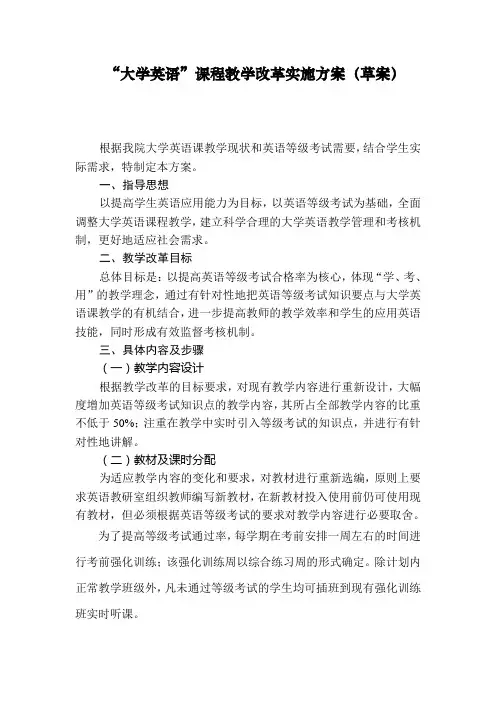 “大学英语”课程教学改革实施方案（草案）

根据我院大学英语课教学现状和英语等级考试需要，结合学生实际需求，特制定本方案。

一、指导思想

以提高学生英语应用能力为目标，以英语等级考试为基础，全面调整大学英语课程教学，建立科学合理的大学英语教学管理和考核机制，更好地适应社会需求。

二、教学改革目标

总体目标是：以提高英语等级考试合格率为核心，体现“学、考、用”的教学理念，通过有针对性地把英语等级考试知识要点与大学英语课教学的有机结合，进一步提高教师的教学效率和学生的应用英语技能，同时形成有效监督考核机制。

三、具体内容及步骤

（一）教学内容设计

根据教学改革的目标要求，对现有教学内容进行重新设计，大幅度增加英语等级考试知识点的教学内容，其所占全部教学内容的比重不低于 50%；注重在教学中实时引入等级考试的知识点，并进行有针对性地讲解。

（二）教材及课时分配

为适应教学内容的变化和要求，对教材进行重新选编，原则上要求英语教研室组织教师编写新教材，在新教材投入使用前仍可使用现有教材，但必须根据英语等级考试的要求对教学内容进行必要取舍。

为了提高等级考试通过率，每学期在考前安排一周左右的时间进行考前强化训练；该强化训练周以综合练习周的形式确定。除计划内正常教学班级外，凡未通过等级考试的学生均可插班到现有强化训练班实时听课。